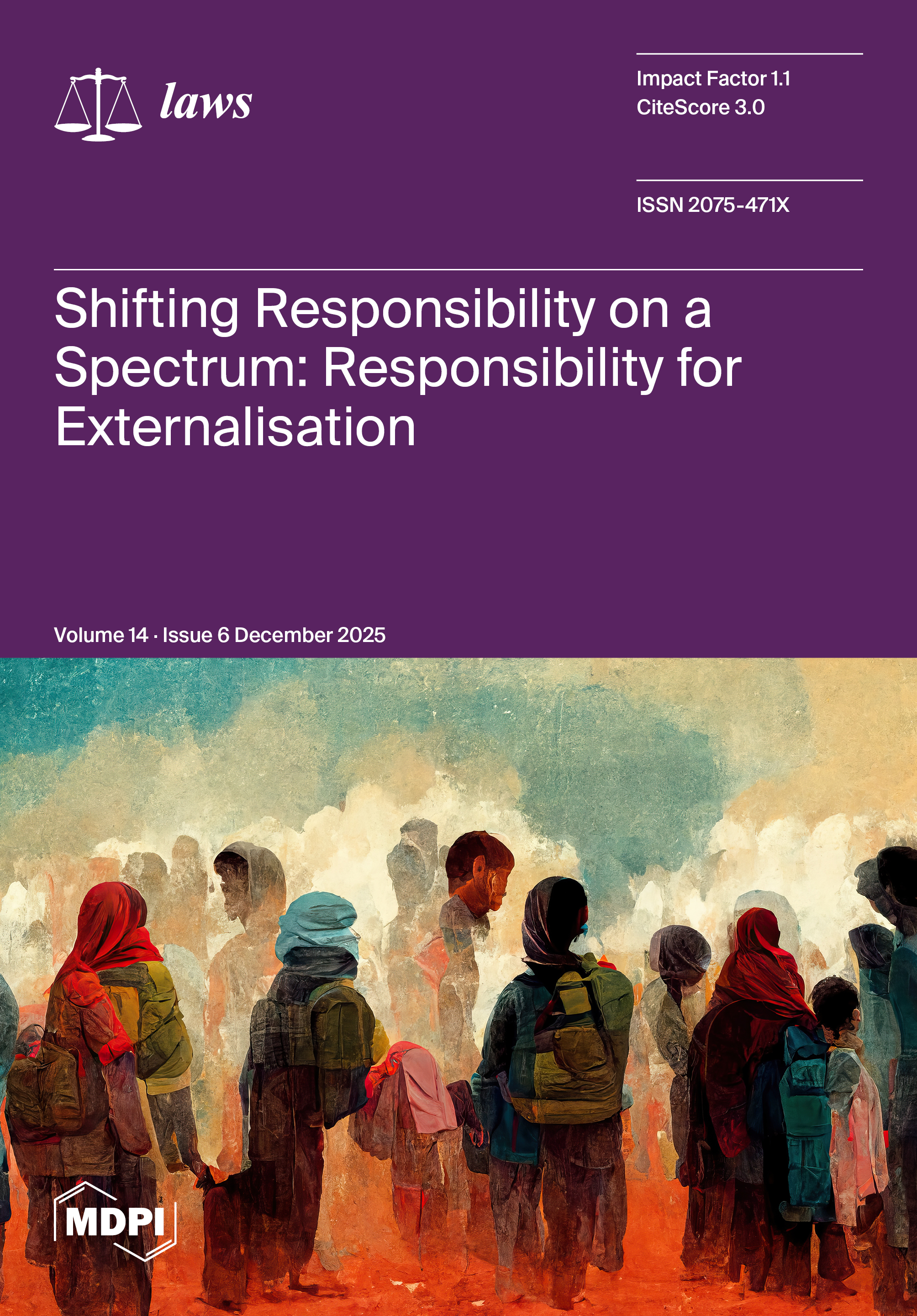 laws

Impact Factor 1.1
CiteScore 3.0

ISSN 2075-471X

Shifting Responsibility on a Spectrum: Responsibility for Externalisation

Volume 14 · Issue 6 December 2025

MDPI